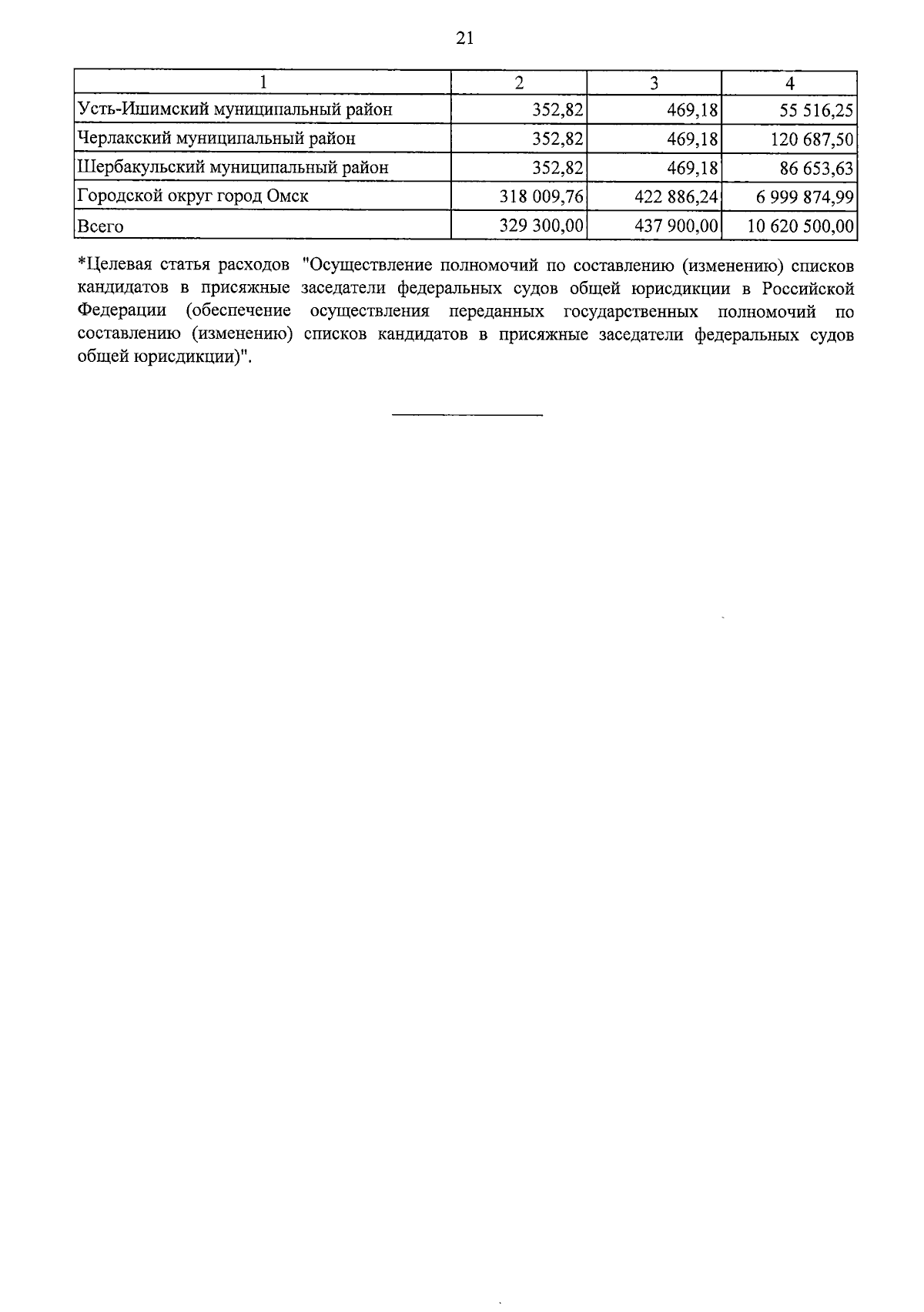 21

| 1 | 2 | 3 | 4 |
|---|---|---|---|
| Усть-Ишимский муниципальный район | 352,82 | 469,18 | 55 516,25 |
| Черлакский муниципальный район | 352,82 | 469,18 | 120 687,50 |
| Шербакульский муниципальный район | 352,82 | 469,18 | 86 653,63 |
| Городской округ город Омск | 318 009,76 | 422 886,24 | 6 999 874,99 |
| Всего | 329 300,00 | 437 900,00 | 10 620 500,00 |

*Целевая статья расходов "Осуществление полномочий по составлению (изменению) списков кандидатов в присяжные заседатели федеральных судов общей юрисдикции в Российской Федерации (обеспечение осуществления переданных государственных полномочий по составлению (изменению) списков кандидатов в присяжные заседатели федеральных судов общей юрисдикции)".